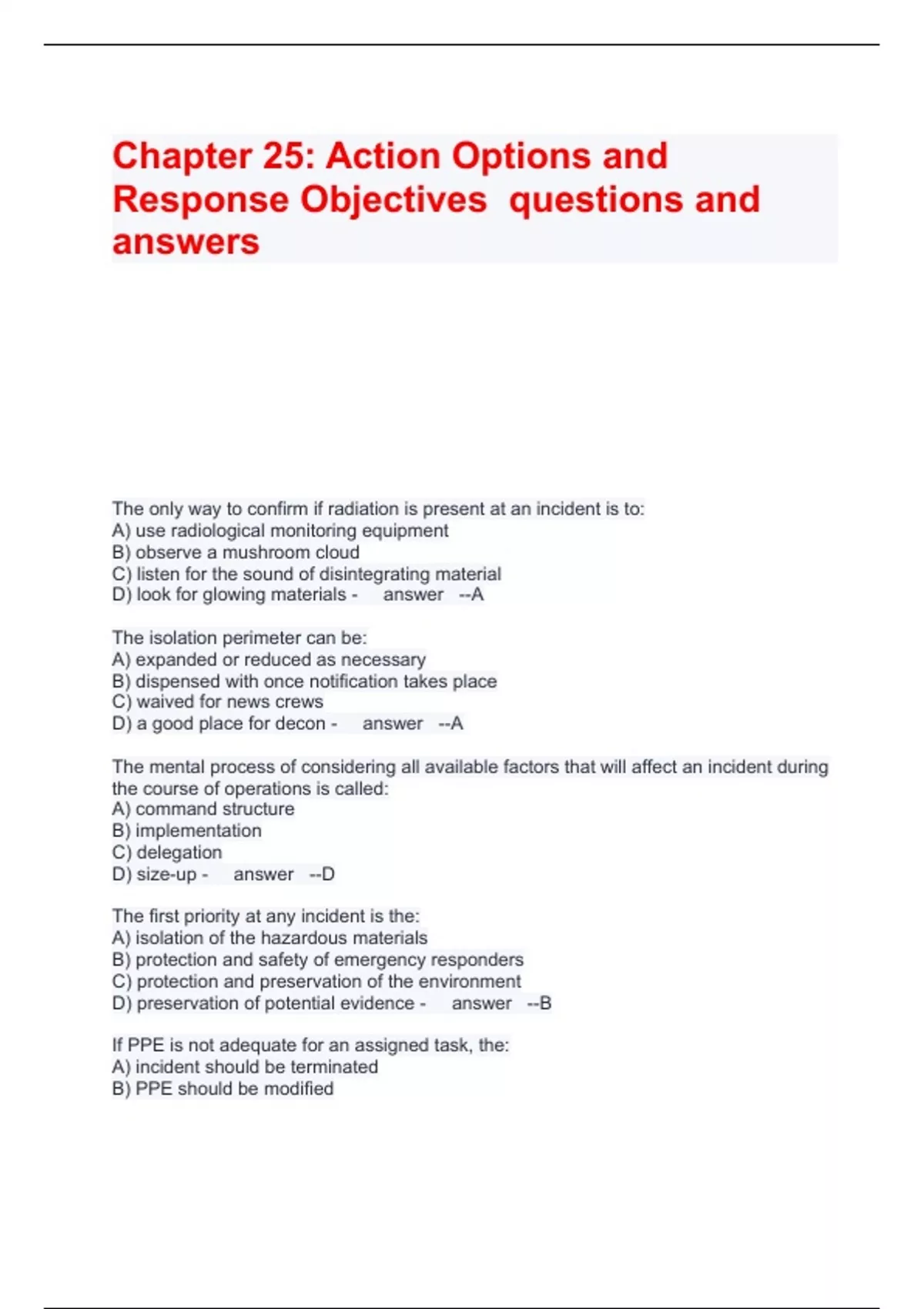 Chapter 25: Action Options and Response Objectives questions and answers

The only way to confirm if radiation is present at an incident is to:
A) use radiological monitoring equipment
B) observe a mushroom cloud
C) listen for the sound of disintegrating material
D) look for glowing materials - answer --A

The isolation perimeter can be:
A) expanded or reduced as necessary
B) dispensed with once notification takes place
C) waived for news crews
D) a good place for decon - answer --A

The mental process of considering all available factors that will affect an incident during the course of operations is called:
A) command structure
B) implementation
C) delegation
D) size-up - answer --D

The first priority at any incident is the:
A) isolation of the hazardous materials
B) protection and safety of emergency responders
C) protection and preservation of the environment
D) preservation of potential evidence - answer --B

If PPE is not adequate for an assigned task, the:
A) incident should be terminated
B) PPE should be modified